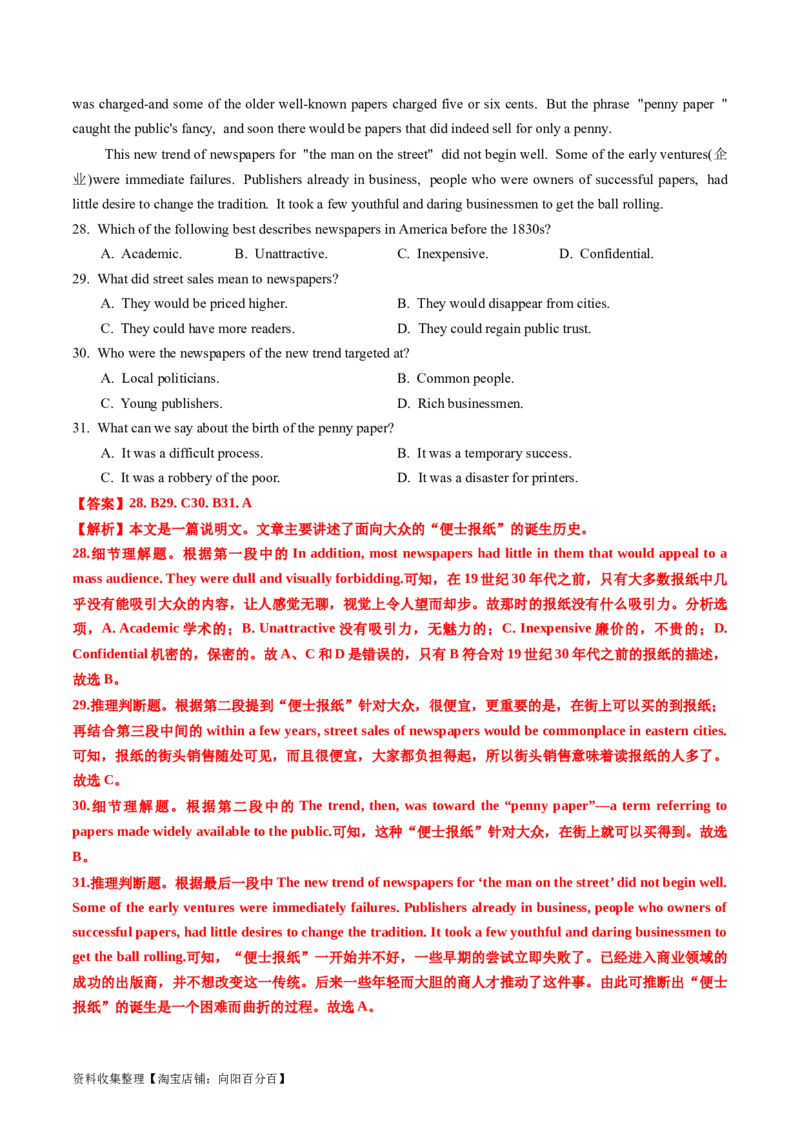 was charged-and some of the older well-known papers charged five or six cents. But the phrase "penny paper " caught the public's fancy, and soon there would be papers that did indeed sell for only a penny.

This new trend of newspapers for "the man on the street" did not begin well. Some of the early ventures(企业)were immediate failures. Publishers already in business, people who were owners of successful papers, had little desire to change the tradition. It took a few youthful and daring businessmen to get the ball rolling.

28. Which of the following best describes newspapers in America before the 1830s?

A. Academic. B. Unattractive. C. Inexpensive. D. Confidential.

29. What did street sales mean to newspapers?

A. They would be priced higher.
B. They would disappear from cities.
C. They could have more readers.
D. They could regain public trust.

30. Who were the newspapers of the new trend targeted at?

A. Local politicians.
B. Common people.
C. Young publishers.
D. Rich businessmen.

31. What can we say about the birth of the penny paper?

A. It was a difficult process.
B. It was a temporary success.
C. It was a robbery of the poor.
D. It was a disaster for printers.

【答案】28. B29. C30. B31. A

【解析】本文是一篇说明文。文章主要讲述了面向大众的“便士报纸”的诞生历史。

28.细节理解题。根据第一段中的In addition, most newspapers had little in them that would appeal to a mass audience. They were dull and visually forbidding.可知，在19世纪30年代之前，只有大多数报纸中几乎没有能吸引大众的内容，让人感觉无聊，视觉上令人望而却步。故那时的报纸没有什么吸引力。分析选项，A. Academic学术的；B. Unattractive没有吸引力，无魅力的；C. Inexpensive廉价的，不贵的；D. Confidential机密的，保密的。故A、C和D是错误的，只有B符合对19世纪30年代之前的报纸的描述，故选B。

29.推理判断题。根据第二段提到“便士报纸”针对大众，很便宜，更重要的是，在街上可以买的到报纸；再结合第三段中间的within a few years, street sales of newspapers would be commonplace in eastern cities.可知，报纸的街头销售随处可见，而且很便宜，大家都负担得起，所以街头销售意味着读报纸的人多了。故选C。

30.细节理解题。根据第二段中的The trend, then, was toward the “penny paper”—a term referring to papers made widely available to the public.可知，这种“便士报纸”针对大众，在街上就可以买得到。故选B。

31.推理判断题。根据最后一段中The new trend of newspapers for ‘the man on the street’ did not begin well. Some of the early ventures were immediately failures. Publishers already in business, people who owners of successful papers, had little desires to change the tradition. It took a few youthful and daring businessmen to get the ball rolling.可知，“便士报纸”一开始并不好，一些早期的尝试立即失败了。已经进入商业领域的成功的出版商，并不想改变这一传统。后来一些年轻而大胆的商人才推动了这件事。由此可推断出“便士报纸”的诞生是一个困难而曲折的过程。故选A。

资料收集整理【淘宝店铺：向阳百分百】